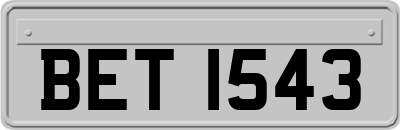 BET 1543